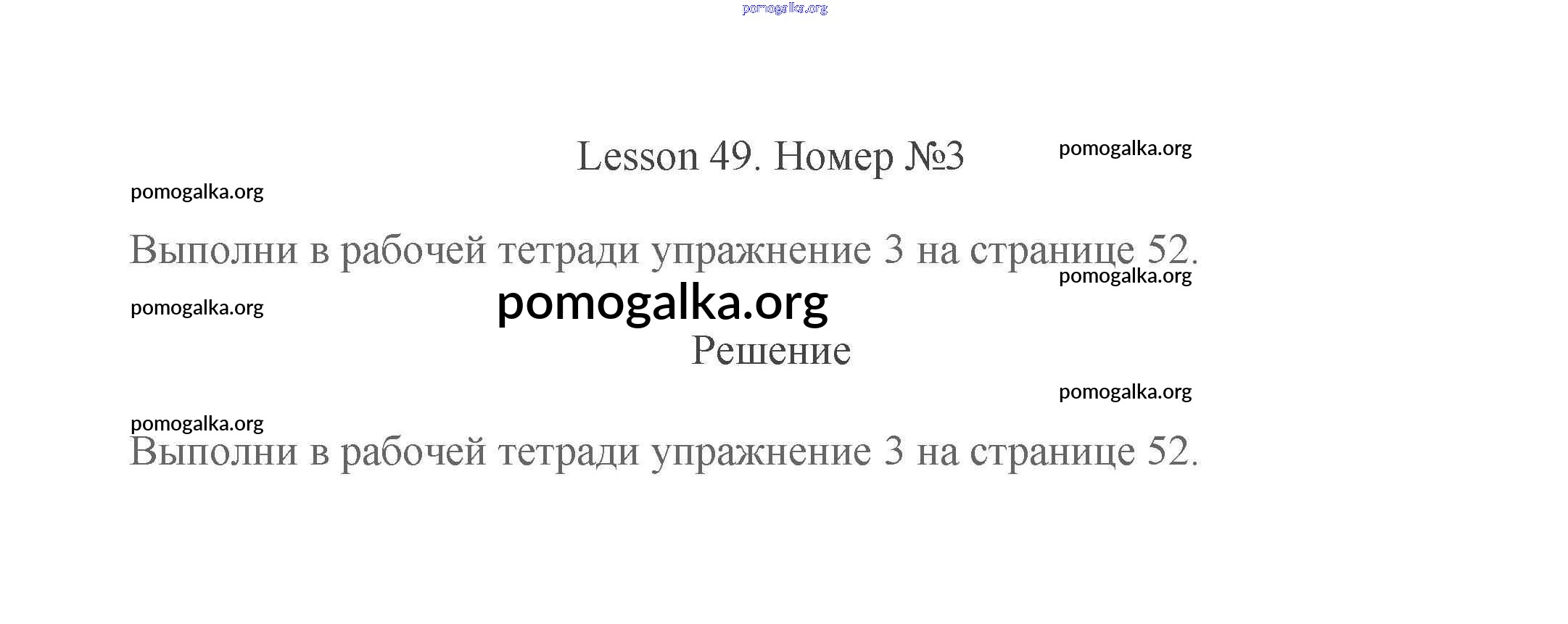 Lesson 49. Номер №3

Выполни в рабочей тетради упражнение 3 на странице 52.

Решение

Выполни в рабочей тетради упражнение 3 на странице 52.

pomogalka.org